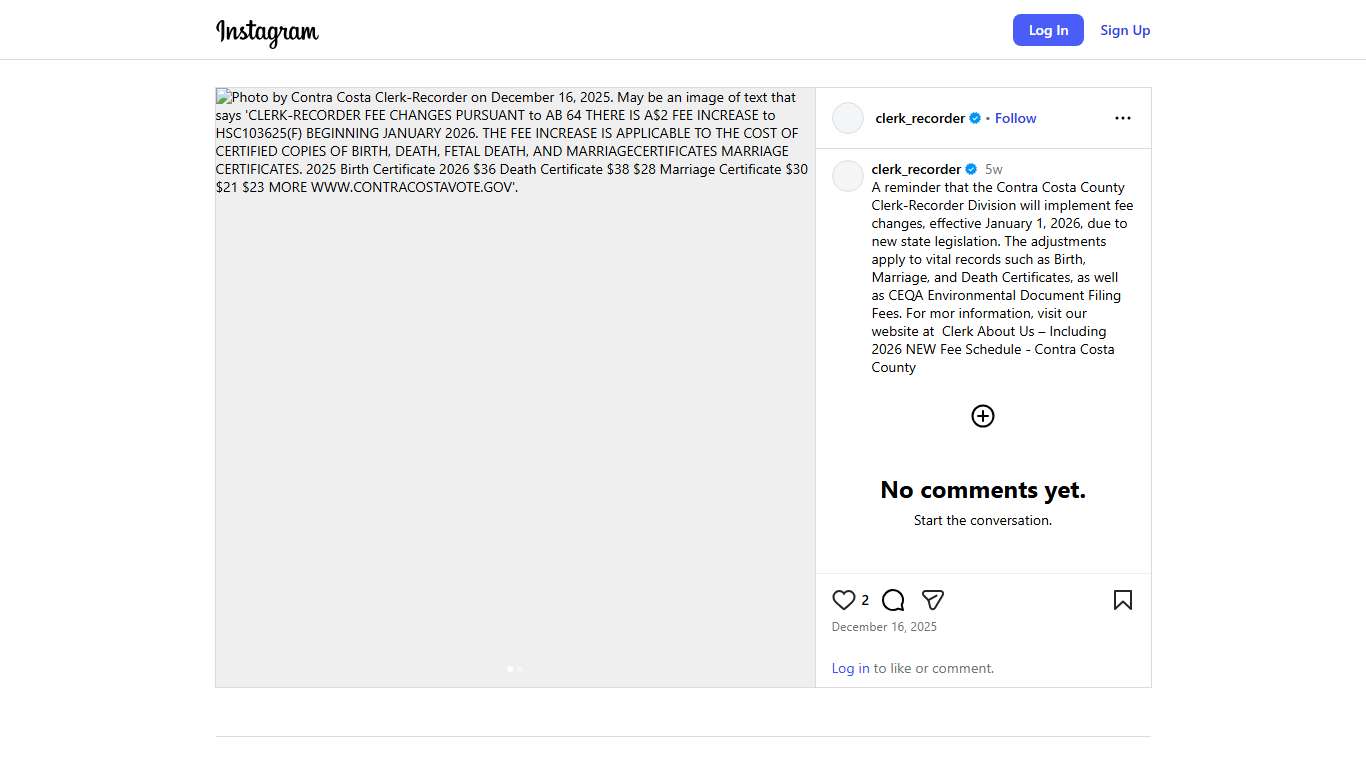 Instagram

Log In Sign Up

Photo by Contra Costa Clerk-Recorder on December 16, 2025. May be an image of text that says 'CLERK-RECORDER FEE CHANGES PURSUANT to AB 64 THERE IS A$2 FEE INCREASE to HSC103625(F) BEGINNING JANUARY 2026. THE FEE INCREASE IS APPLICABLE TO THE COST OF CERTIFIED COPIES OF BIRTH, DEATH, FETAL DEATH, AND MARRIAGECERTIFICATES MARRIAGE CERTIFICATES. 2025 Birth Certificate 2026 $36 Death Certificate $38 $28 Marriage Certificate $30 $21 $23 MORE WWW.CONTRACOSTAVOTE.GOV'.

clerk_recorder • Follow

clerk_recorder 5w
A reminder that the Contra Costa County Clerk-Recorder Division will implement fee changes, effective January 1, 2026, due to new state legislation. The adjustments apply to vital records such as Birth, Marriage, and Death Certificates, as well as CEQA Environmental Document Filing Fees. For mor information, visit our website at Clerk About Us – Including 2026 NEW Fee Schedule - Contra Costa County

No comments yet.
Start the conversation.

2
December 16, 2025

Log in to like or comment.